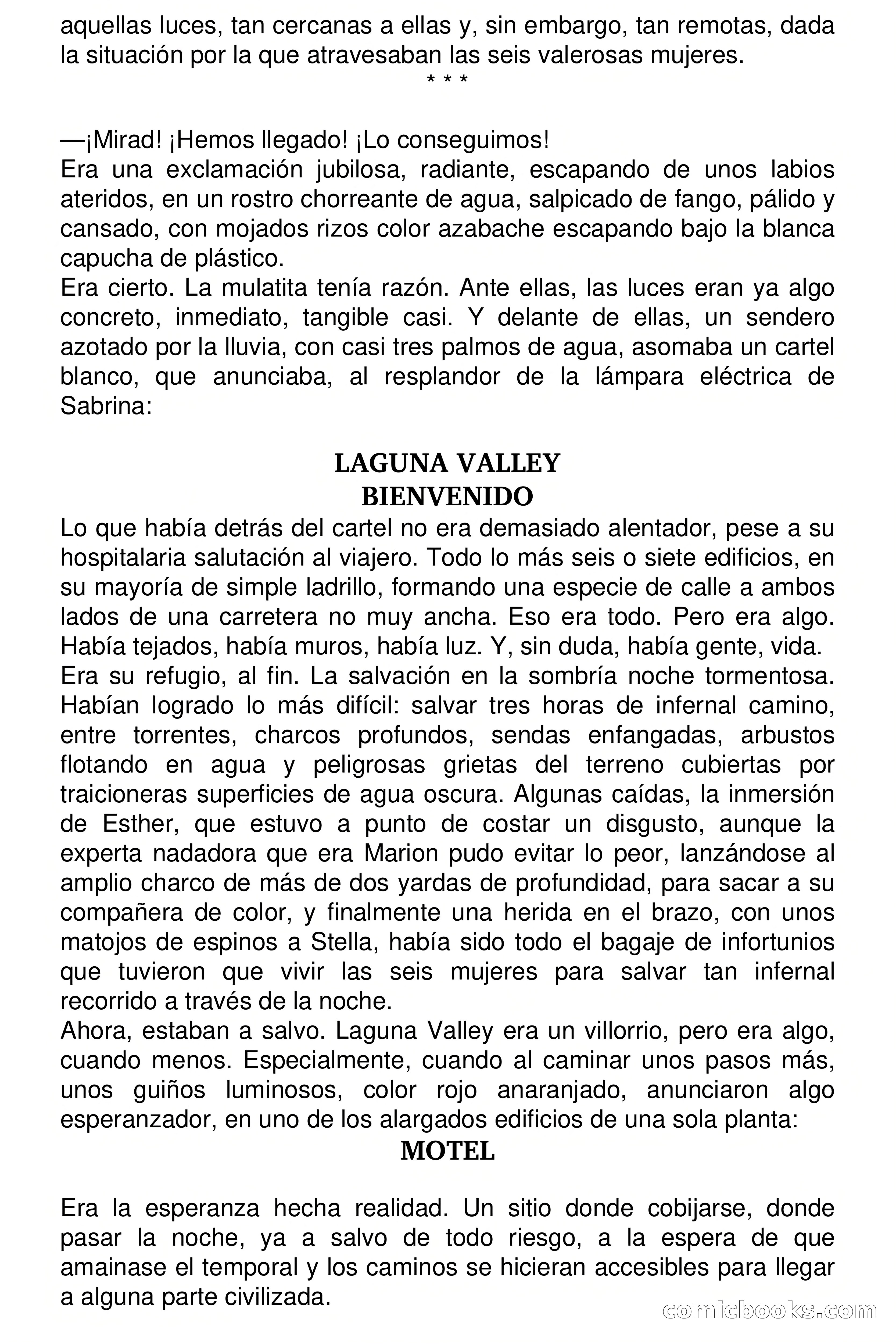 aquellas luces, tan cercanas a ellas y, sin embargo, tan remotas, dada la situación por la que atravesaban las seis valerosas mujeres.

* * *

—¡Mirad! ¡Hemos llegado! ¡Lo conseguimos!
Era una exclamación jubilosa, radiante, escapando de unos labios ateridos, en un rostro chorreante de agua, salpicado de fango, pálido y cansado, con mojados rizos color azabache escapando bajo la blanca capucha de plástico.
Era cierto. La mulatita tenía razón. Ante ellas, las luces eran ya algo concreto, inmediato, tangible casi. Y delante de ellas, un sendero azotado por la lluvia, con casi tres palmos de agua, asomaba un cartel blanco, que anunciaba, al resplandor de la lámpara eléctrica de Sabrina:

LAGUNA VALLEY
BIENVENIDO

Lo que había detrás del cartel no era demasiado alentador, pese a su hospitalaria salutación al viajero. Todo lo más seis o siete edificios, en su mayoría de simple ladrillo, formando una especie de calle a ambos lados de una carretera no muy ancha. Eso era todo. Pero era algo. Había tejados, había muros, había luz. Y, sin duda, había gente, vida.
Era su refugio, al fin. La salvación en la sombría noche tormentosa. Habían logrado lo más difícil: salvar tres horas de infernal camino, entre torrentes, charcos profundos, sendas enfangadas, arbustos flotando en agua y peligrosas grietas del terreno cubiertas por traicioneras superficies de agua oscura. Algunas caídas, la inmersión de Esther, que estuvo a punto de costar un disgusto, aunque la experta nadadora que era Marion pudo evitar lo peor, lanzándose al amplio charco de más de dos yardas de profundidad, para sacar a su compañera de color, y finalmente una herida en el brazo, con unos matojos de espinos a Stella, había sido todo el bagaje de infortunios que tuvieron que vivir las seis mujeres para salvar tan infernal recorrido a través de la noche.
Ahora, estaban a salvo. Laguna Valley era un villorrio, pero era algo, cuando menos. Especialmente, cuando al caminar unos pasos más, unos guiños luminosos, color rojo anaranjado, anunciaron algo esperanzador, en uno de los alargados edificios de una sola planta:

MOTEL

Era la esperanza hecha realidad. Un sitio donde cobijarse, donde pasar la noche, ya a salvo de todo riesgo, a la espera de que amainase el temporal y los caminos se hicieran accesibles para llegar a alguna parte civilizada.

comicbooks.com